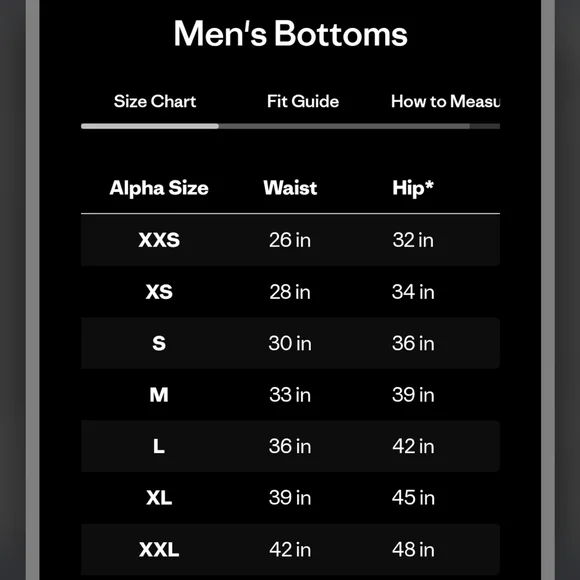 Men's Bottoms

Size Chart Fit Guide How to Measu

| Alpha Size | Waist | Hip* |
|---|---|---|
| XXS | 26 in | 32 in |
| XS | 28 in | 34 in |
| S | 30 in | 36 in |
| M | 33 in | 39 in |
| L | 36 in | 42 in |
| XL | 39 in | 45 in |
| XXL | 42 in | 48 in |